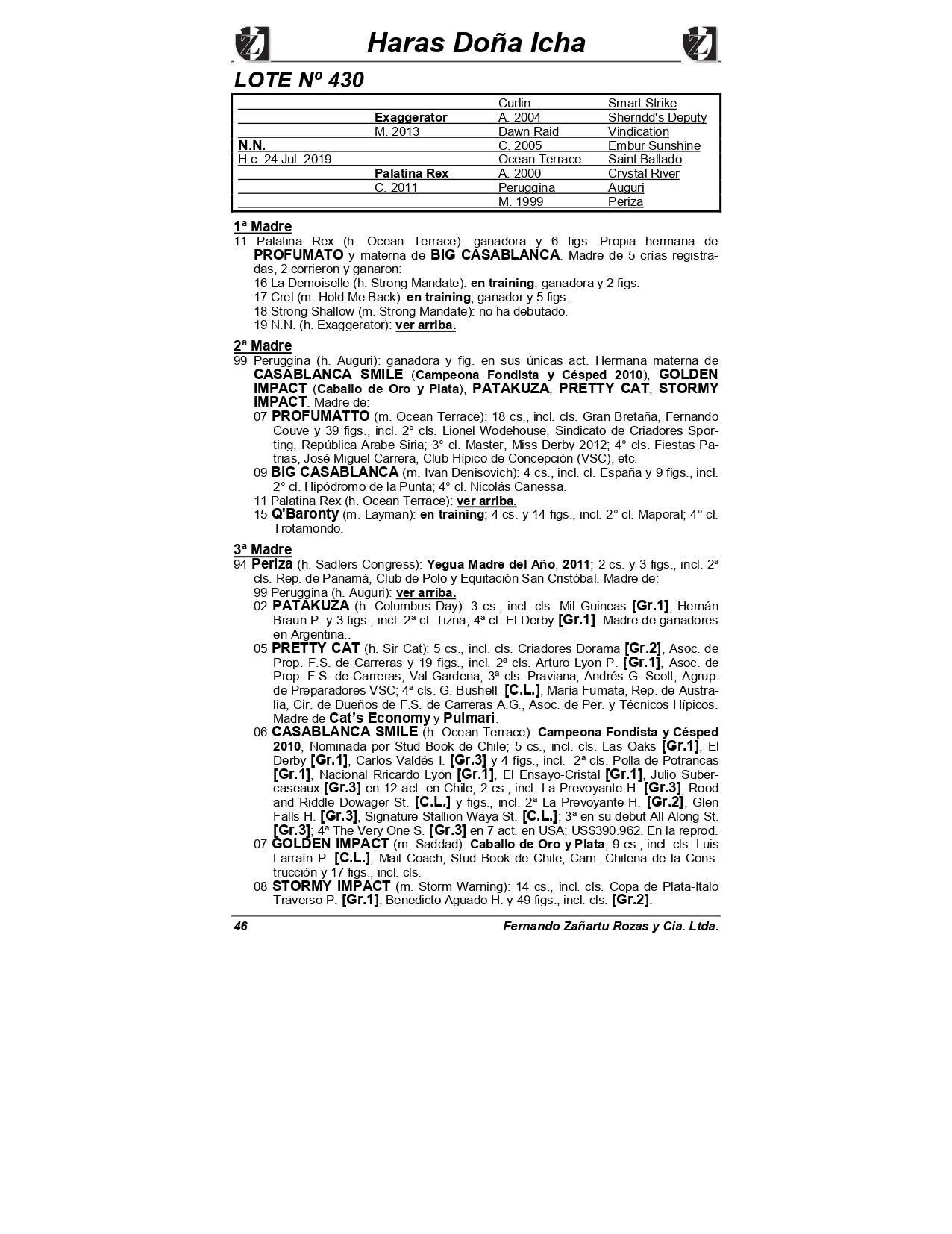 Haras Doña Icha

LOTE Nº 430

| | | | |
|---|---|---|---|
| | | Curlin | Smart Strike |
| | Exaggerator | A. 2004 | Sherridd's Deputy |
| | M. 2013 | Dawn Raid | Vindication |
| N.N. | | C. 2005 | Embur Sunshine |
| H.c. 24 Jul. 2019 | | Ocean Terrace | Saint Ballado |
| | Palatina Rex | A. 2000 | Crystal River |
| | C. 2011 | Peruggina | Auguri |
| | | M. 1999 | Periza |

1ª Madre
11 Palatina Rex (h. Ocean Terrace): ganadora y 6 figs. Propia hermana de PROFUMATO y materna de BIG CASABLANCA. Madre de 5 crías registradas, 2 corrieron y ganaron:
16 La Demoiselle (h. Strong Mandate): en training; ganadora y 2 figs.
17 Crel (m. Hold Me Back): en training; ganador y 5 figs.
18 Strong Shallow (m. Strong Mandate): no ha debutado.
19 N.N. (h. Exaggerator): ver arriba.

2ª Madre
99 Peruggina (h. Auguri): ganadora y fig. en sus únicas act. Hermana materna de CASABLANCA SMILE (Campeona Fondista y Césped 2010), GOLDEN IMPACT (Caballo de Oro y Plata), PATAKUZA, PRETTY CAT, STORMY IMPACT. Madre de:
07 PROFUMATTO (m. Ocean Terrace): 18 cs., incl. cls. Gran Bretaña, Fernando Couve y 39 figs., incl. 2° cls. Lionel Wodehouse, Sindicato de Criadores Sporting, República Arabe Siria; 3° cl. Master, Miss Derby 2012; 4° cls. Fiestas Patrias, José Miguel Carrera, Club Hípico de Concepción (VSC), etc.
09 BIG CASABLANCA (m. Ivan Denisovich): 4 cs., incl. cl. España y 9 figs., incl. 2° cl. Hipódromo de la Punta; 4° cl. Nicolás Canessa.
11 Palatina Rex (h. Ocean Terrace): ver arriba.
15 Q'Baronty (m. Layman): en training; 4 cs. y 14 figs., incl. 2° cl. Maporal; 4° cl. Trotamondo.

3ª Madre
94 Periza (h. Sadlers Congress): Yegua Madre del Año, 2011; 2 cs. y 3 figs., incl. 2ª cls. Rep. de Panamá, Club de Polo y Equitación San Cristóbal. Madre de:
99 Peruggina (h. Auguri): ver arriba.
02 PATAKUZA (h. Columbus Day): 3 cs., incl. cls. Mil Guineas [Gr.1], Hernán Braun P. y 3 figs., incl. 2ª cl. Tizna; 4ª cl. El Derby [Gr.1]. Madre de ganadores en Argentina..
05 PRETTY CAT (h. Sir Cat): 5 cs., incl. cls. Criadores Dorama [Gr.2], Asoc. de Prop. F.S. de Carreras y 19 figs., incl. 2ª cls. Arturo Lyon P. [Gr.1], Asoc. de Prop. F.S. de Carreras, Val Gardena; 3ª cls. Praviana, Andrés G. Scott, Agrup. de Preparadores VSC; 4ª cls. G. Bushell [C.L.], María Fumata, Rep. de Australia, Cir. de Dueños de F.S. de Carreras A.G., Asoc. de Per. y Técnicos Hípicos. Madre de Cat's Economy y Pulmari.
06 CASABLANCA SMILE (h. Ocean Terrace): Campeona Fondista y Césped 2010, Nominada por Stud Book de Chile; 5 cs., incl. cls. Las Oaks [Gr.1], El Derby [Gr.1], Carlos Valdés I. [Gr.3] y 4 figs., incl. 2ª cls. Polla de Potrancas [Gr.1], Nacional Rricardo Lyon [Gr.1], El Ensayo-Cristal [Gr.1], Julio Subercaseaux [Gr.3] en 12 act. en Chile; 2 cs., incl. La Prevoyante H. [Gr.3], Rood and Riddle Dowager St. [C.L.] y figs., incl. 2ª La Prevoyante H. [Gr.2], Glen Falls H. [Gr.3], Signature Stallion Waya St. [C.L.]; 3ª en su debut All Along St. [Gr.3]; 4ª The Very One S. [Gr.3] en 7 act. en USA; US$390.962. En la reprod.
07 GOLDEN IMPACT (m. Saddad): Caballo de Oro y Plata; 9 cs., incl. cls. Luis Larraín P. [C.L.], Mail Coach, Stud Book de Chile, Cam. Chilena de la Construcción y 17 figs., incl. cls.
08 STORMY IMPACT (m. Storm Warning): 14 cs., incl. cls. Copa de Plata-Italo Traverso P. [Gr.1], Benedicto Aguado H. y 49 figs., incl. cls. [Gr.2].

46 Fernando Zañartu Rozas y Cia. Ltda.